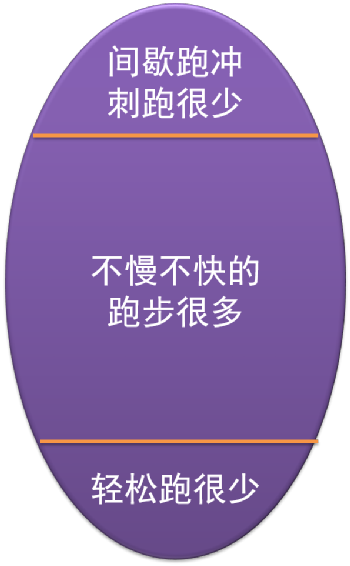 间歇跑冲刺跑很少

不慢不快的跑步很多

轻松跑很少